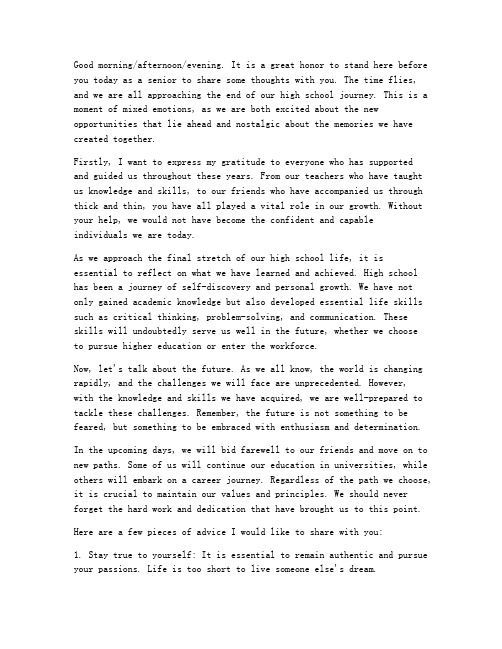 Good morning/afternoon/evening. It is a great honor to stand here before you today as a senior to share some thoughts with you. The time flies, and we are all approaching the end of our high school journey. This is a moment of mixed emotions, as we are both excited about the new opportunities that lie ahead and nostalgic about the memories we have created together.

Firstly, I want to express my gratitude to everyone who has supported and guided us throughout these years. From our teachers who have taught us knowledge and skills, to our friends who have accompanied us through thick and thin, you have all played a vital role in our growth. Without your help, we would not have become the confident and capable individuals we are today.

As we approach the final stretch of our high school life, it is essential to reflect on what we have learned and achieved. High school has been a journey of self-discovery and personal growth. We have not only gained academic knowledge but also developed essential life skills such as critical thinking, problem-solving, and communication. These skills will undoubtedly serve us well in the future, whether we choose to pursue higher education or enter the workforce.

Now, let's talk about the future. As we all know, the world is changing rapidly, and the challenges we will face are unprecedented. However, with the knowledge and skills we have acquired, we are well-prepared to tackle these challenges. Remember, the future is not something to be feared, but something to be embraced with enthusiasm and determination.

In the upcoming days, we will bid farewell to our friends and move on to new paths. Some of us will continue our education in universities, while others will embark on a career journey. Regardless of the path we choose, it is crucial to maintain our values and principles. We should never forget the hard work and dedication that have brought us to this point.

Here are a few pieces of advice I would like to share with you:

1. Stay true to yourself: It is essential to remain authentic and pursue your passions. Life is too short to live someone else's dream.